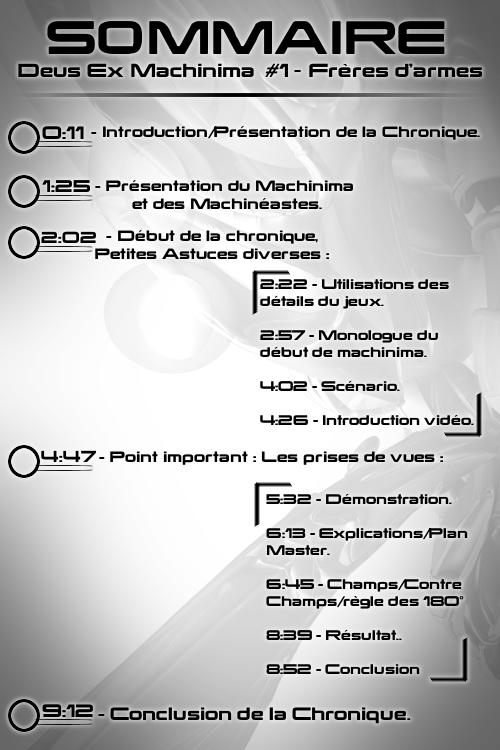 SOMMAIRE

Deus Ex Machinima #1 - Frères d'armes

0:11 - Introduction/Présentation de la Chronique.

1:25 - Présentation du Machinima et des Machinéastes.

2:02 - Début de la chronique, Petites Astuces diverses :

2:22 - Utilisations des détails du jeux.

2:57 - Monologue du début de machinima.

4:02 - Scénario.

4:26 - Introduction vidéo.

4:47 - Point important : Les prises de vues :

5:32 - Démonstration.

6:13 - Explications/Plan Master.

6:45 - Champs/Contre Champs/règle des 180°

8:39 - Résultat..

8:52 - Conclusion

9:12 - Conclusion de la Chronique.